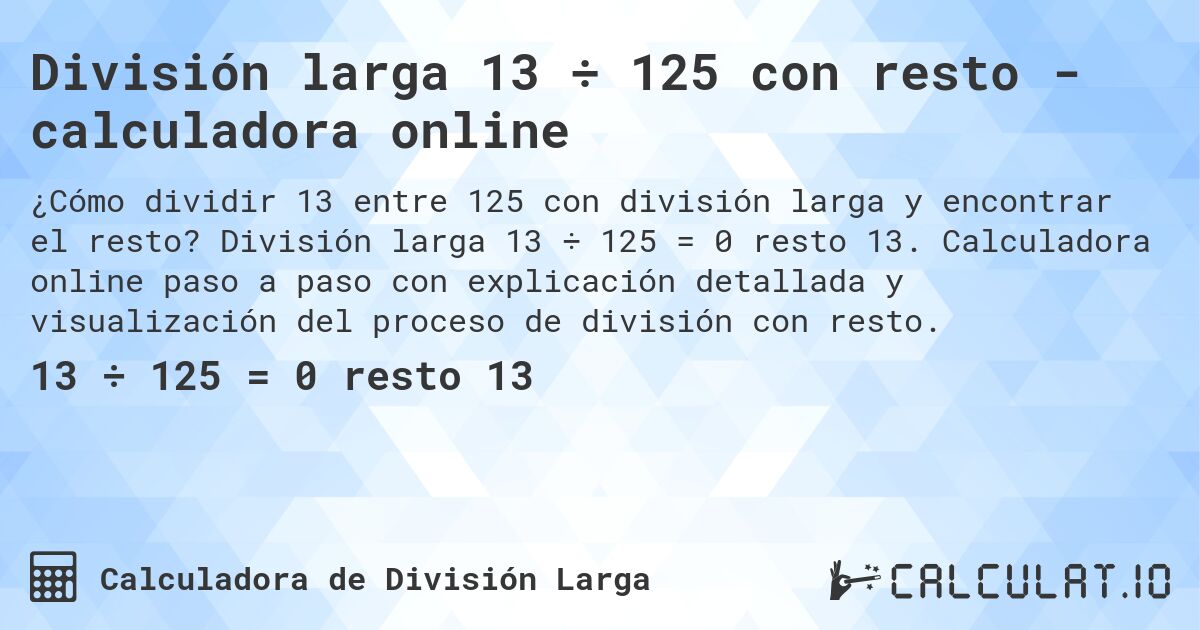 División larga 13 ÷ 125 con resto - calculadora online

¿Cómo dividir 13 entre 125 con división larga y encontrar el resto? División larga 13 ÷ 125 = 0 resto 13. Calculadora online paso a paso con explicación detallada y visualización del proceso de división con resto.

13 ÷ 125 = 0 resto 13

Calculadora de División Larga

CALCULAT.IO